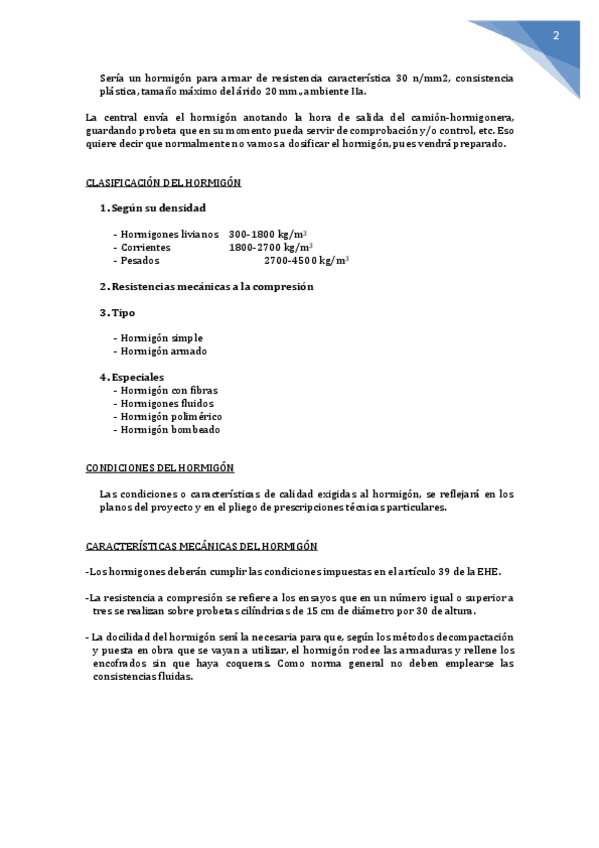 2

Sería un hormigón para armar de resistencia característica 30 n/mm2, consistencia plástica, tamaño máximo del árido 20 mm., ambiente IIa.

La central envía el hormigón anotando la hora de salida del camión-hormigonera, guardando probeta que en su momento pueda servir de comprobación y/o control, etc. Eso quiere decir que normalmente no vamos a dosificar el hormigón, pues vendrá preparado.

CLASIFICACIÓN DEL HORMIGÓN

1. Según su densidad

- Hormigones livianos 300-1800 kg/m$^3$
- Corrientes 1800-2700 kg/m$^3$
- Pesados 2700-4500 kg/m$^3$

2. Resistencias mecánicas a la compresión

3. Tipo

- Hormigón simple
- Hormigón armado

4. Especiales
- Hormigón con fibras
- Hormigones fluidos
- Hormigón polimérico
- Hormigón bombeado

CONDICIONES DEL HORMIGÓN

Las condiciones o características de calidad exigidas al hormigón, se reflejará en los planos del proyecto y en el pliego de prescripciones técnicas particulares.

CARACTERÍSTICAS MECÁNICAS DEL HORMIGÓN

-Los hormigones deberán cumplir las condiciones impuestas en el artículo 39 de la EHE.

-La resistencia a compresión se refiere a los ensayos que en un número igual o superior a tres se realizan sobre probetas cilíndricas de 15 cm de diámetro por 30 de altura.

- La docilidad del hormigón será la necesaria para que, según los métodos de compactación y puesta en obra que se vayan a utilizar, el hormigón rodee las armaduras y rellene los encofrados sin que haya coqueras. Como norma general no deben emplearse las consistencias fluidas.